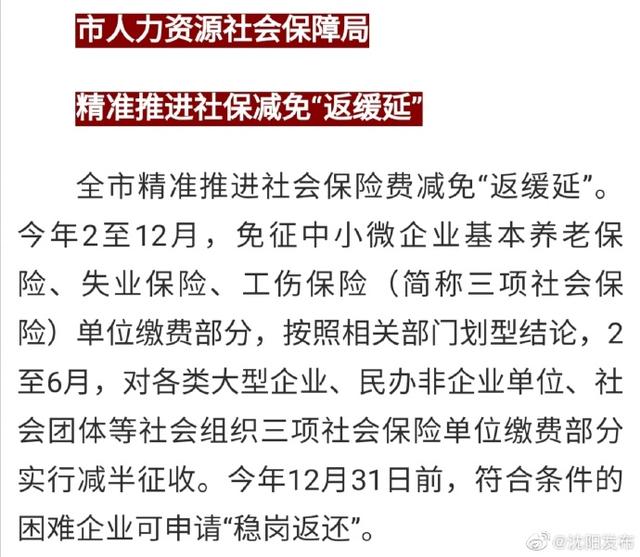 市人力资源社会保障局

精准推进社保减免“返缓延”

全市精准推进社会保险费减免“返缓延”。今年2至12月，免征中小微企业基本养老保险、失业保险、工伤保险（简称三项社会保险）单位缴费部分，按照相关部门划型结论，2至6月，对各类大型企业、民办非企业单位、社会团体等社会组织三项社会保险单位缴费部分实行减半征收。今年12月31日前，符合条件的困难企业可申请“稳岗返还”。

@沈阳发布